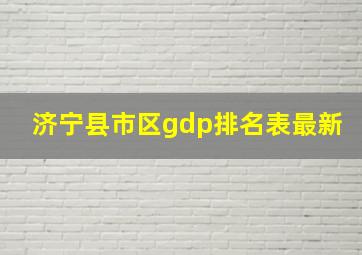 济宁县市区gdp排名表最新